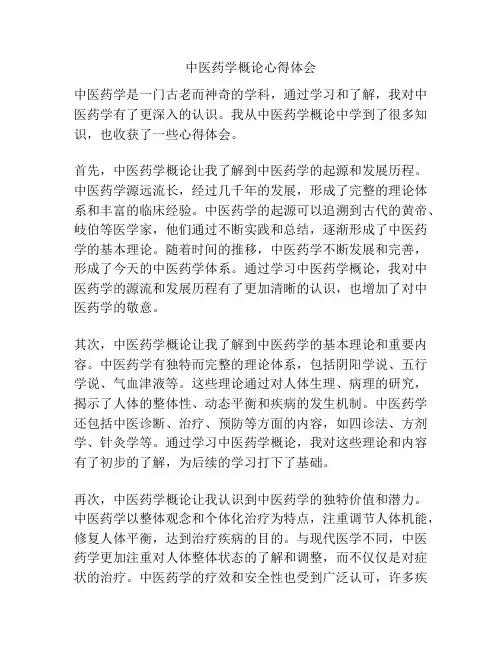 中医药学概论心得体会

中医药学是一门古老而神奇的学科，通过学习和了解，我对中医药学有了更深入的认识。我从中医药学概论中学到了很多知识，也收获了一些心得体会。

首先，中医药学概论让我了解到中医药学的起源和发展历程。中医药学源远流长，经过几千年的发展，形成了完整的理论体系和丰富的临床经验。中医药学的起源可以追溯到古代的黄帝、岐伯等医学家，他们通过不断实践和总结，逐渐形成了中医药学的基本理论。随着时间的推移，中医药学不断发展和完善，形成了今天的中医药学体系。通过学习中医药学概论，我对中医药学的源流和发展历程有了更加清晰的认识，也增加了对中医药学的敬意。

其次，中医药学概论让我了解到中医药学的基本理论和重要内容。中医药学有独特而完整的理论体系，包括阴阳学说、五行学说、气血津液等。这些理论通过对人体生理、病理的研究，揭示了人体的整体性、动态平衡和疾病的发生机制。中医药学还包括中医诊断、治疗、预防等方面的内容，如四诊法、方剂学、针灸学等。通过学习中医药学概论，我对这些理论和内容有了初步的了解，为后续的学习打下了基础。

再次，中医药学概论让我认识到中医药学的独特价值和潜力。中医药学以整体观念和个体化治疗为特点，注重调节人体机能，修复人体平衡，达到治疗疾病的目的。与现代医学不同，中医药学更加注重对人体整体状态的了解和调整，而不仅仅是对症状的治疗。中医药学的疗效和安全性也受到广泛认可，许多疾